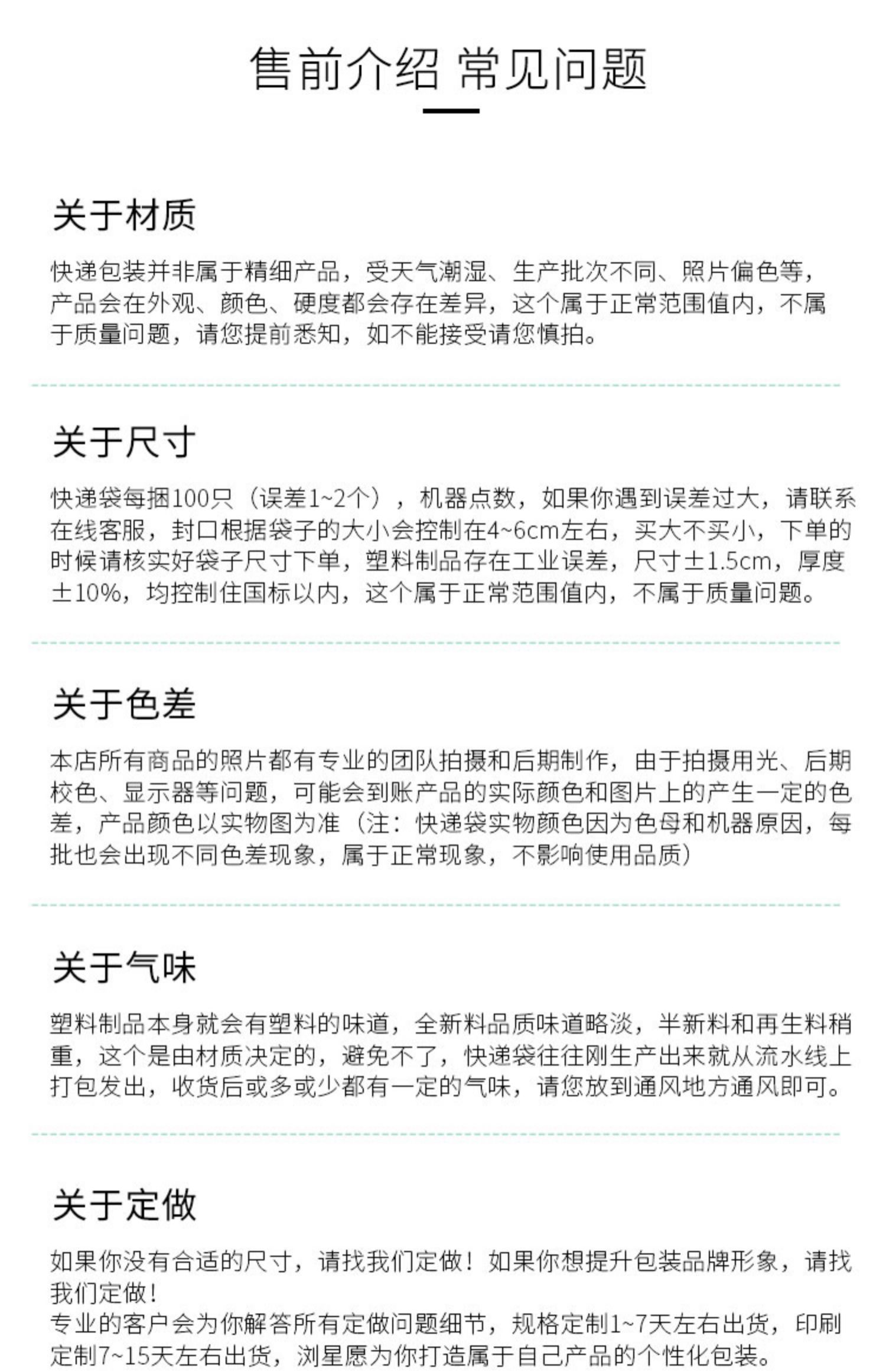 售前介绍 常见问题

关于材质

快递包装并非属于精细产品，受天气潮湿、生产批次不同、照片偏色等，产品会在外观、颜色、硬度都会存在差异，这个属于正常范围值内，不属于质量问题，请您提前悉知，如不能接受请您慎拍。

关于尺寸

快递袋每捆100只（误差1~2个），机器点数，如果你遇到误差过大，请联系在线客服，封口根据袋子的大小会控制在4~6cm左右，买大不买小，下单的时候请核实好袋子尺寸下单，塑料制品存在工业误差，尺寸±1.5cm，厚度±10%，均控制住国标以内，这个属于正常范围值内，不属于质量问题。

关于色差

本店所有商品的照片都有专业的团队拍摄和后期制作，由于拍摄用光、后期校色、显示器等问题，可能会到账产品的实际颜色和图片上的产生一定的色差，产品颜色以实物图为准（注：快递袋实物颜色因为色母和机器原因，每批也会出现不同色差现象，属于正常现象，不影响使用品质）

关于气味

塑料制品本身就会有塑料的味道，全新料品质味道略淡，半新料和再生料稍重，这个是由材质决定的，避免不了，快递袋往往刚生产出来就从流水线上打包发出，收货后或多或少都有一定的气味，请您放到通风地方通风即可。

关于定做

如果你没有合适的尺寸，请找我们定做！如果你想提升包装品牌形象，请找我们定做！
专业的客户会为你解答所有定做问题细节，规格定制1~7天左右出货，印刷定制7~15天左右出货，浏星愿为你打造属于自己产品的个性化包装。